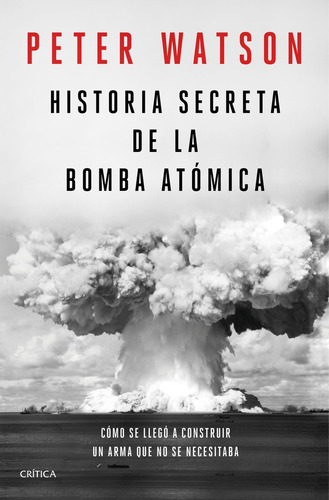 PETER WATSON

HISTORIA SECRETA DE LA BOMBA ATÓMICA

CÓMO SE LLEGÓ A CONSTRUIR UN ARMA QUE NO SE NECESITABA

CRÍTICA